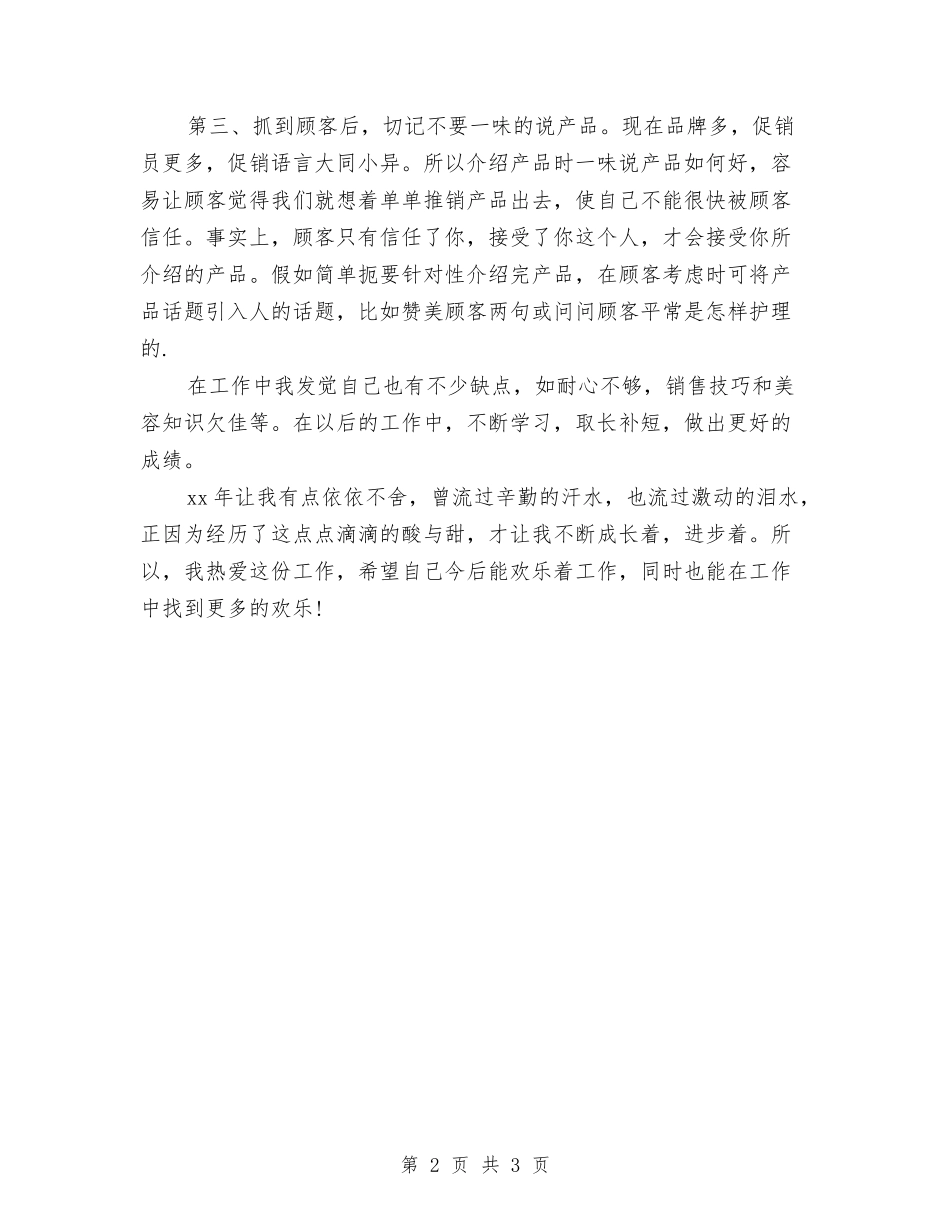 第三、抓到顾客后，切记不要一味的说产品。现在品牌多，促销员更多，促销语言大同小异。所以介绍产品时一味说产品如何好，容易让顾客觉得我们就想着单单推销产品出去，使自己不能很快被顾客信任。事实上，顾客只有信任了你，接受了你这个人，才会接受你所介绍的产品。假如简单扼要针对性介绍完产品，在顾客考虑时可将产品话题引入人的话题，比如赞美顾客两句或问问顾客平常是怎样护理的.

在工作中我发觉自己也有不少缺点，如耐心不够，销售技巧和美容知识欠佳等。在以后的工作中，不断学习，取长补短，做出更好的成绩。

xx 年让我有点依依不舍，曾流过辛勤的汗水，也流过激动的泪水，正因为经历了这点点滴滴的酸与甜，才让我不断成长着，进步着。所以，我热爱这份工作，希望自己今后能欢乐着工作，同时也能在工作中找到更多的欢乐!

第 2 页 共 3 页